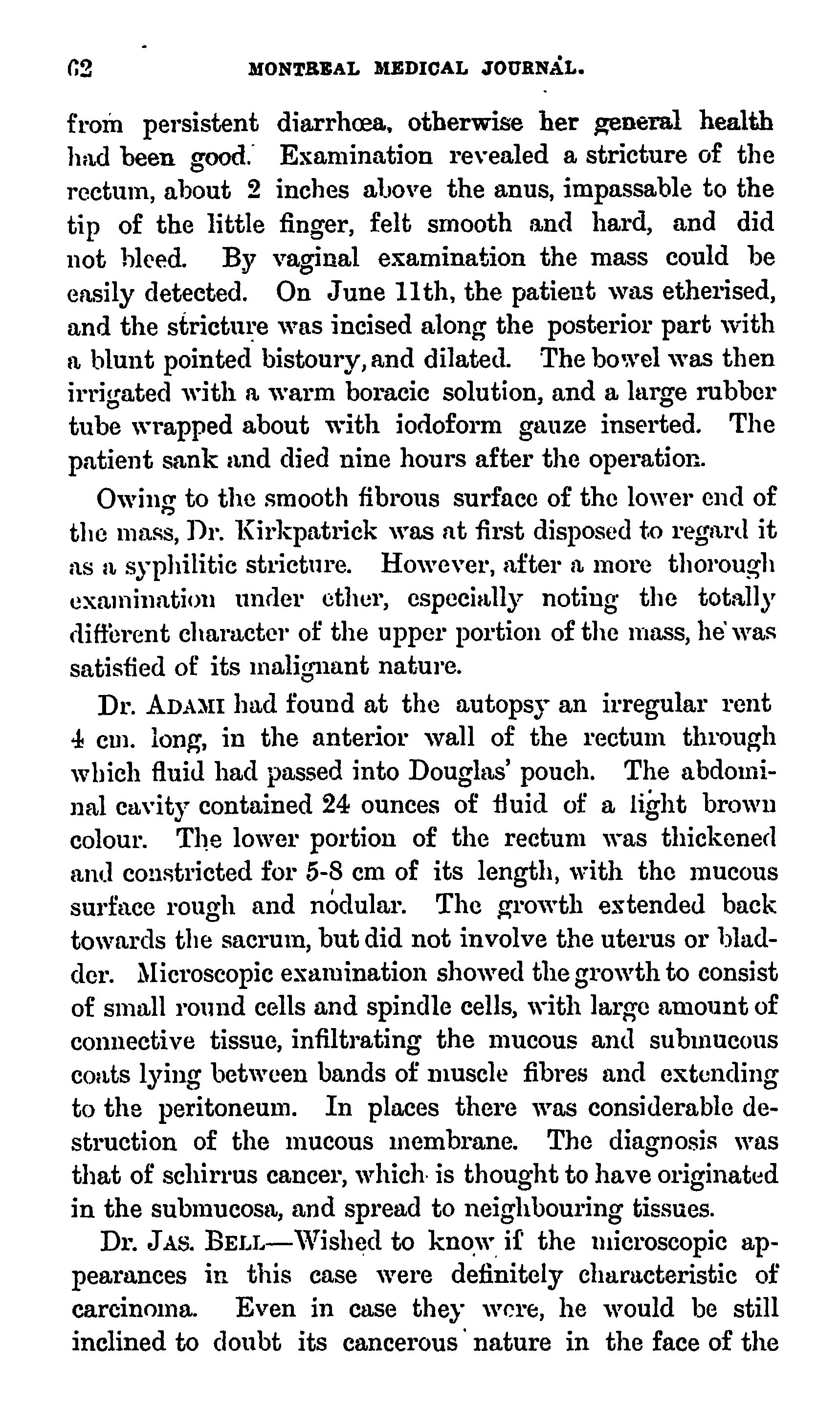 62 MONTREAL MEDICAL JOURNAL.

from persistent diarrhœa, otherwise her general health had been good. Examination revealed a stricture of the rectum, about 2 inches above the anus, impassable to the tip of the little finger, felt smooth and hard, and did not bleed. By vaginal examination the mass could be easily detected. On June 11th, the patient was etherised, and the stricture was incised along the posterior part with a blunt pointed bistoury, and dilated. The bowel was then irrigated with a warm boracic solution, and a large rubber tube wrapped about with iodoform gauze inserted. The patient sank and died nine hours after the operation.

Owing to the smooth fibrous surface of the lower end of the mass, Dr. Kirkpatrick was at first disposed to regard it as a syphilitic stricture. However, after a more thorough examination under ether, especially noting the totally different character of the upper portion of the mass, he was satisfied of its malignant nature.

Dr. ADAMI had found at the autopsy an irregular rent 4 cm. long, in the anterior wall of the rectum through which fluid had passed into Douglas' pouch. The abdominal cavity contained 24 ounces of fluid of a light brown colour. The lower portion of the rectum was thickened and constricted for 5-8 cm of its length, with the mucous surface rough and nodular. The growth extended back towards the sacrum, but did not involve the uterus or bladder. Microscopic examination showed the growth to consist of small round cells and spindle cells, with large amount of connective tissue, infiltrating the mucous and submucous coats lying between bands of muscle fibres and extending to the peritoneum. In places there was considerable destruction of the mucous membrane. The diagnosis was that of schirrus cancer, which is thought to have originated in the submucosa, and spread to neighbouring tissues.

Dr. JAS. BELL—Wished to know if the microscopic appearances in this case were definitely characteristic of carcinoma. Even in case they were, he would be still inclined to doubt its cancerous nature in the face of the